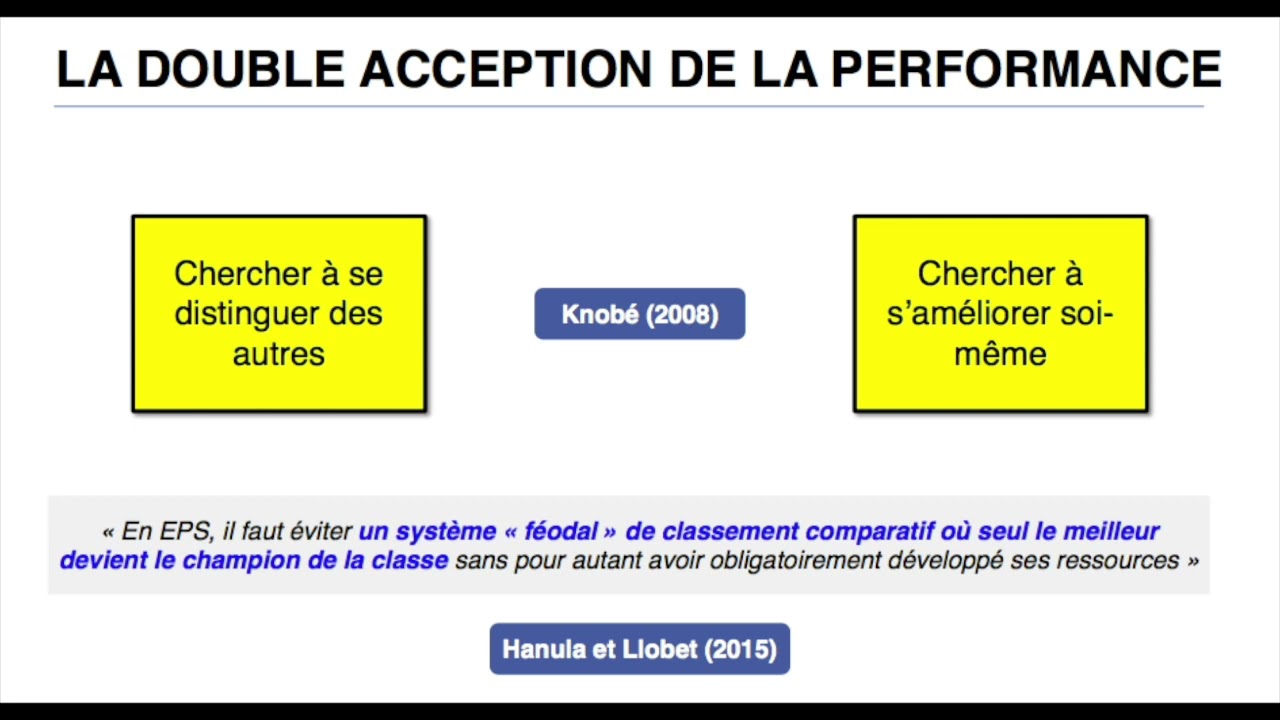 LA DOUBLE ACCEPTION DE LA PERFORMANCE

Chercher à se distinguer des autres

Knobé (2008)

Chercher à s'améliorer soi-même

« En EPS, il faut éviter un système « féodal » de classement comparatif où seul le meilleur devient le champion de la classe sans pour autant avoir obligatoirement développé ses ressources »

Hanula et Llobet (2015)